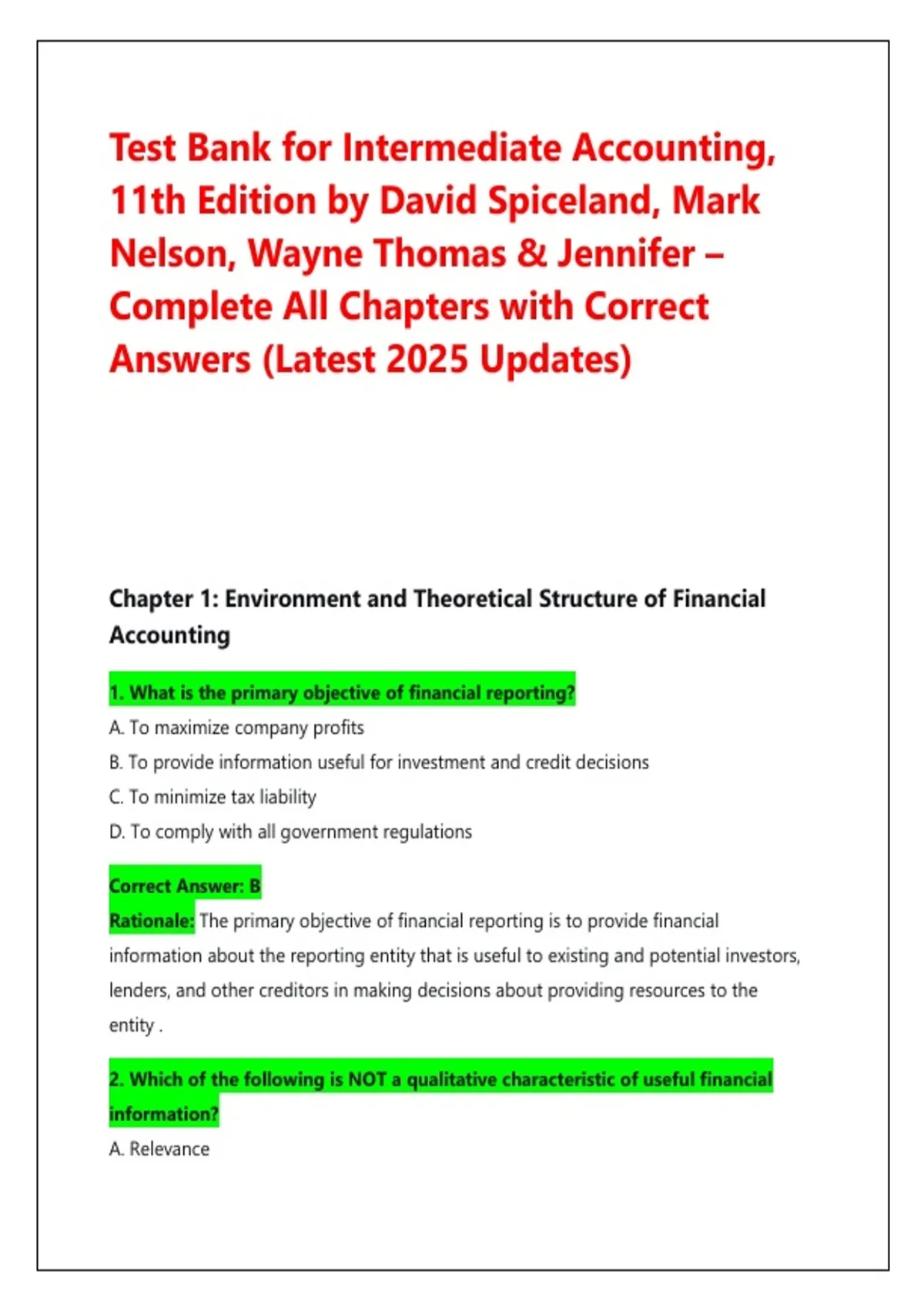 Test Bank for Intermediate Accounting, 11th Edition by David Spiceland, Mark Nelson, Wayne Thomas & Jennifer – Complete All Chapters with Correct Answers (Latest 2025 Updates)

Chapter 1: Environment and Theoretical Structure of Financial Accounting

1. What is the primary objective of financial reporting?

A. To maximize company profits

B. To provide information useful for investment and credit decisions

C. To minimize tax liability

D. To comply with all government regulations

Correct Answer: B
Rationale: The primary objective of financial reporting is to provide financial information about the reporting entity that is useful to existing and potential investors, lenders, and other creditors in making decisions about providing resources to the entity .

2. Which of the following is NOT a qualitative characteristic of useful financial information?

A. Relevance